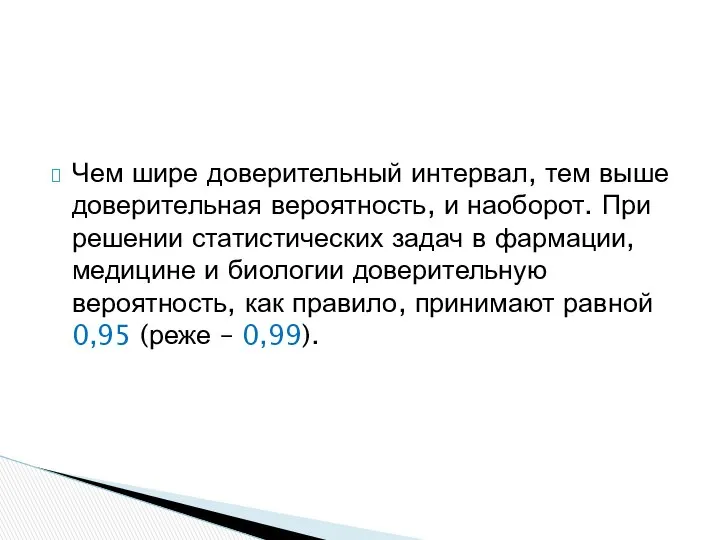 Чем шире доверительный интервал, тем выше доверительная вероятность, и наоборот. При решении статистических задач в фармации, медицине и биологии доверительную вероятность, как правило, принимают равной 0,95 (реже – 0,99).